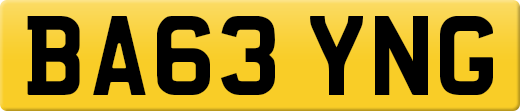 BA63 YNG